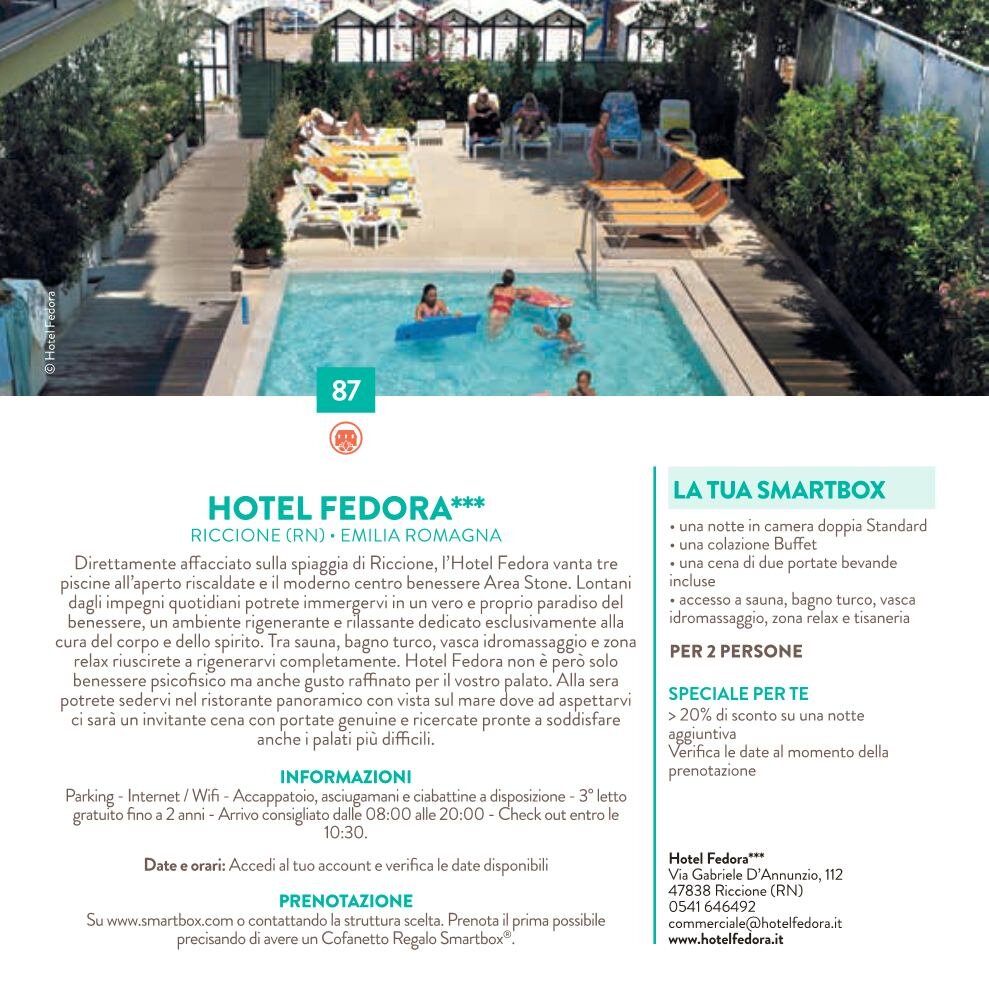 © Hotel Fedora

87

HOTEL FEDORA***
RICCIONE (RN) • EMILIA ROMAGNA

Direttamente affacciato sulla spiaggia di Riccione, l'Hotel Fedora vanta tre piscine all'aperto riscaldate e il moderno centro benessere Area Stone. Lontani dagli impegni quotidiani potrete immergervi in un vero e proprio paradiso del benessere, un ambiente rigenerante e rilassante dedicato esclusivamente alla cura del corpo e dello spirito. Tra sauna, bagno turco, vasca idromassaggio e zona relax riuscirete a rigenerarvi completamente. Hotel Fedora non è però solo benessere psicofisico ma anche gusto raffinato per il vostro palato. Alla sera potrete sedervi nel ristorante panoramico con vista sul mare dove ad aspettarvi ci sarà un invitante cena con portate genuine e ricercate pronte a soddisfare anche i palati più difficili.

INFORMAZIONI
Parking - Internet / Wifi - Accappatoio, asciugamani e ciabattine a disposizione - 3° letto gratuito fino a 2 anni - Arrivo consigliato dalle 08:00 alle 20:00 - Check out entro le 10:30.

Date e orari: Accedi al tuo account e verifica le date disponibili

PRENOTAZIONE
Su www.smartbox.com o contattando la struttura scelta. Prenota il prima possibile precisando di avere un Cofanetto Regalo Smartbox®.

LA TUA SMARTBOX
• una notte in camera doppia Standard
• una colazione Buffet
• una cena di due portate bevande incluse
• accesso a sauna, bagno turco, vasca idromassaggio, zona relax e tisaneria

PER 2 PERSONE

SPECIALE PER TE
> 20% di sconto su una notte aggiuntiva
Verifica le date al momento della prenotazione

Hotel Fedora***
Via Gabriele D'Annunzio, 112
47838 Riccione (RN)
0541 646492
commerciale@hotelfedora.it
www.hotelfedora.it